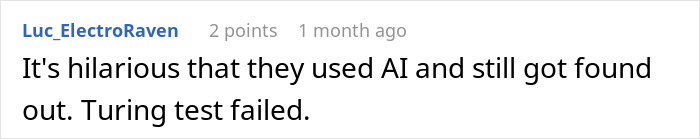 Luc_ElectroRaven 2 points 1 month ago

It's hilarious that they used AI and still got found out. Turing test failed.